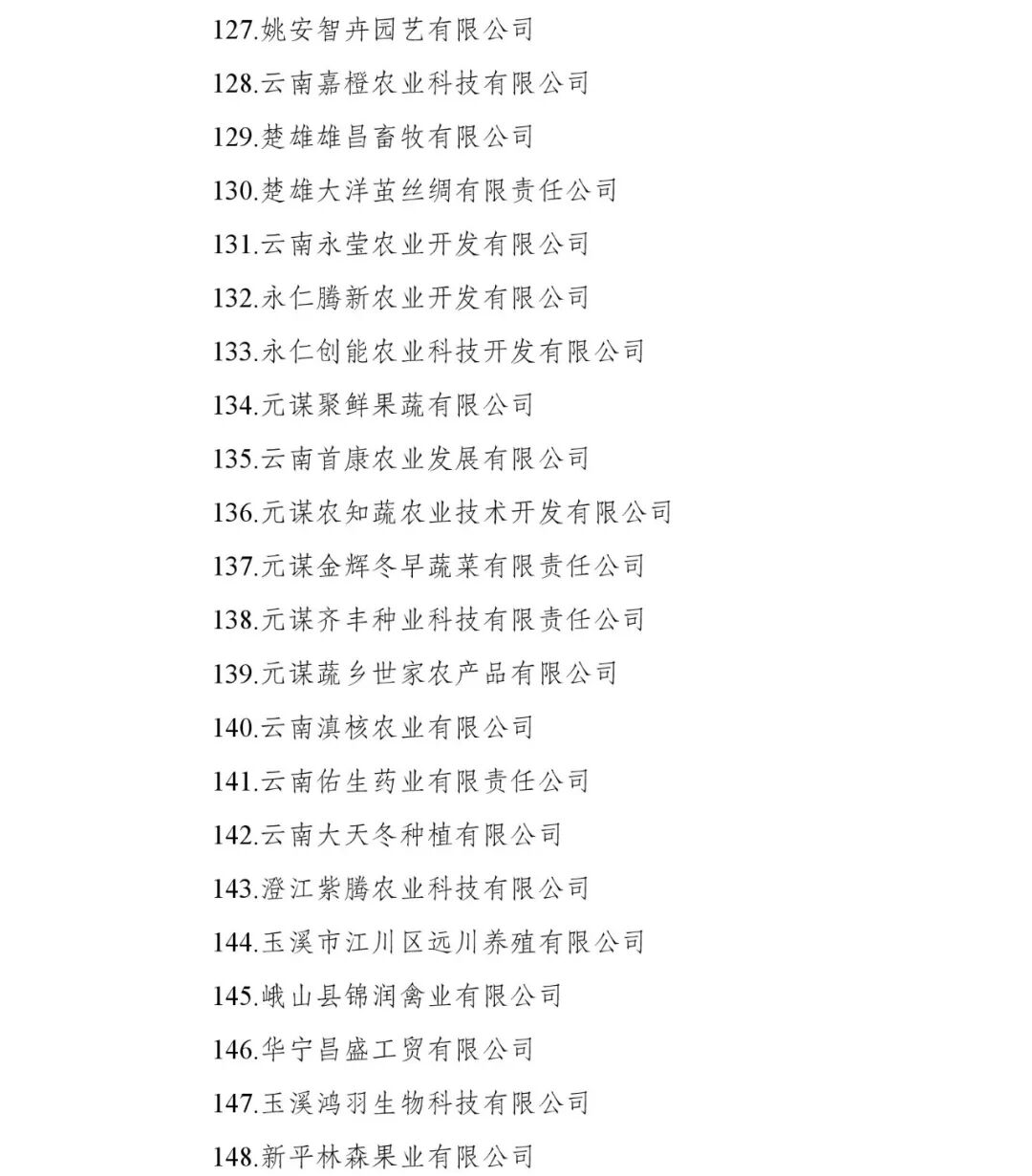 127.姚安智卉园艺有限公司

128.云南嘉橙农业科技有限公司

129.楚雄雄昌畜牧有限公司

130.楚雄大洋茧丝绸有限责任公司

131.云南永莹农业开发有限公司

132.永仁腾新农业开发有限公司

133.永仁创能农业科技开发有限公司

134.元谋聚鲜果蔬有限公司

135.云南首康农业发展有限公司

136.元谋农知蔬农业技术开发有限公司

137.元谋金辉冬早蔬菜有限责任公司

138.元谋齐丰种业科技有限责任公司

139.元谋蔬乡世家农产品有限公司

140.云南滇核农业有限公司

141.云南佑生药业有限责任公司

142.云南大天冬种植有限公司

143.澄江紫腾农业科技有限公司

144.玉溪市江川区远川养殖有限公司

145.峨山县锦润禽业有限公司

146.华宁昌盛工贸有限公司

147.玉溪鸿羽生物科技有限公司

148.新平林森果业有限公司